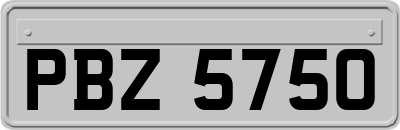 PBZ 5750